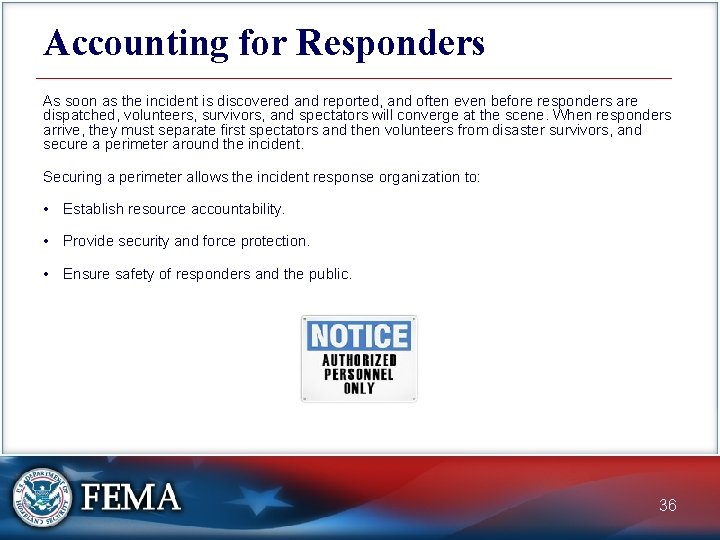 Accounting for Responders

As soon as the incident is discovered and reported, and often even before responders are dispatched, volunteers, survivors, and spectators will converge at the scene. When responders arrive, they must separate first spectators and then volunteers from disaster survivors, and secure a perimeter around the incident.

Securing a perimeter allows the incident response organization to:

• Establish resource accountability.

• Provide security and force protection.

• Ensure safety of responders and the public.

NOTICE
AUTHORIZED PERSONNEL ONLY

U.S. DEPARTMENT OF HOMELAND SECURITY

FEMA

36